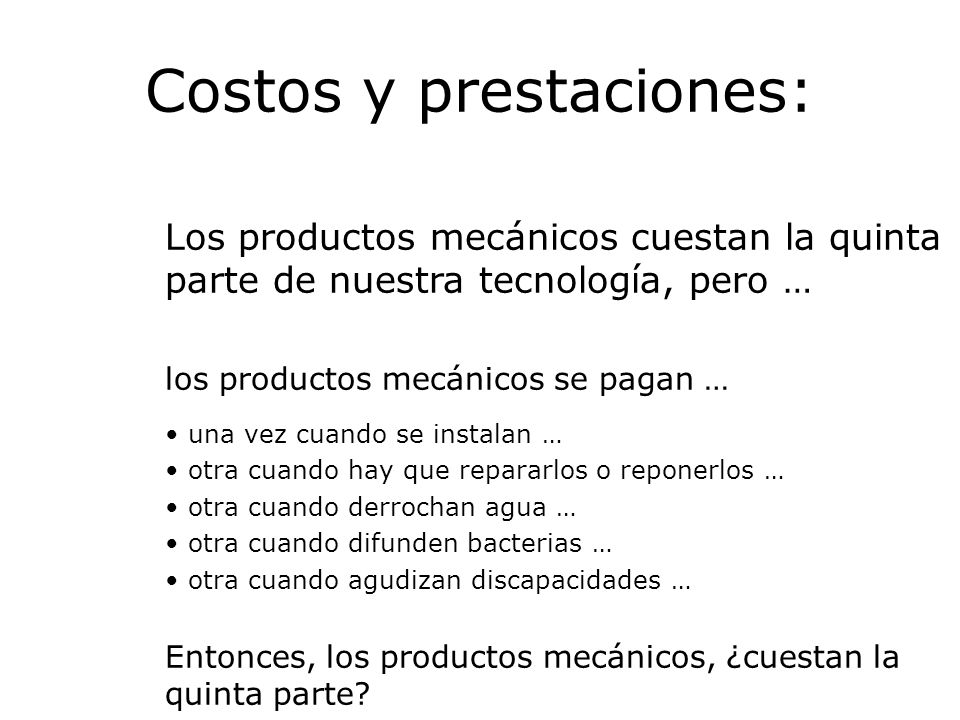 Costos y prestaciones:

Los productos mecánicos cuestan la quinta parte de nuestra tecnología, pero …

los productos mecánicos se pagan …

• una vez cuando se instalan …
• otra cuando hay que repararlos o reponerlos …
• otra cuando derrochan agua …
• otra cuando difunden bacterias …
• otra cuando agudizan discapacidades …

Entonces, los productos mecánicos, ¿cuestan la quinta parte?